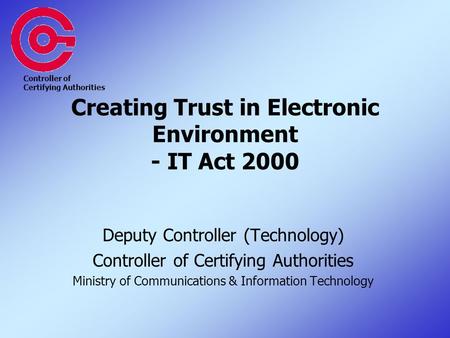 Controller of Certifying Authorities

Creating Trust in Electronic Environment
- IT Act 2000

Deputy Controller (Technology)
Controller of Certifying Authorities
Ministry of Communications & Information Technology